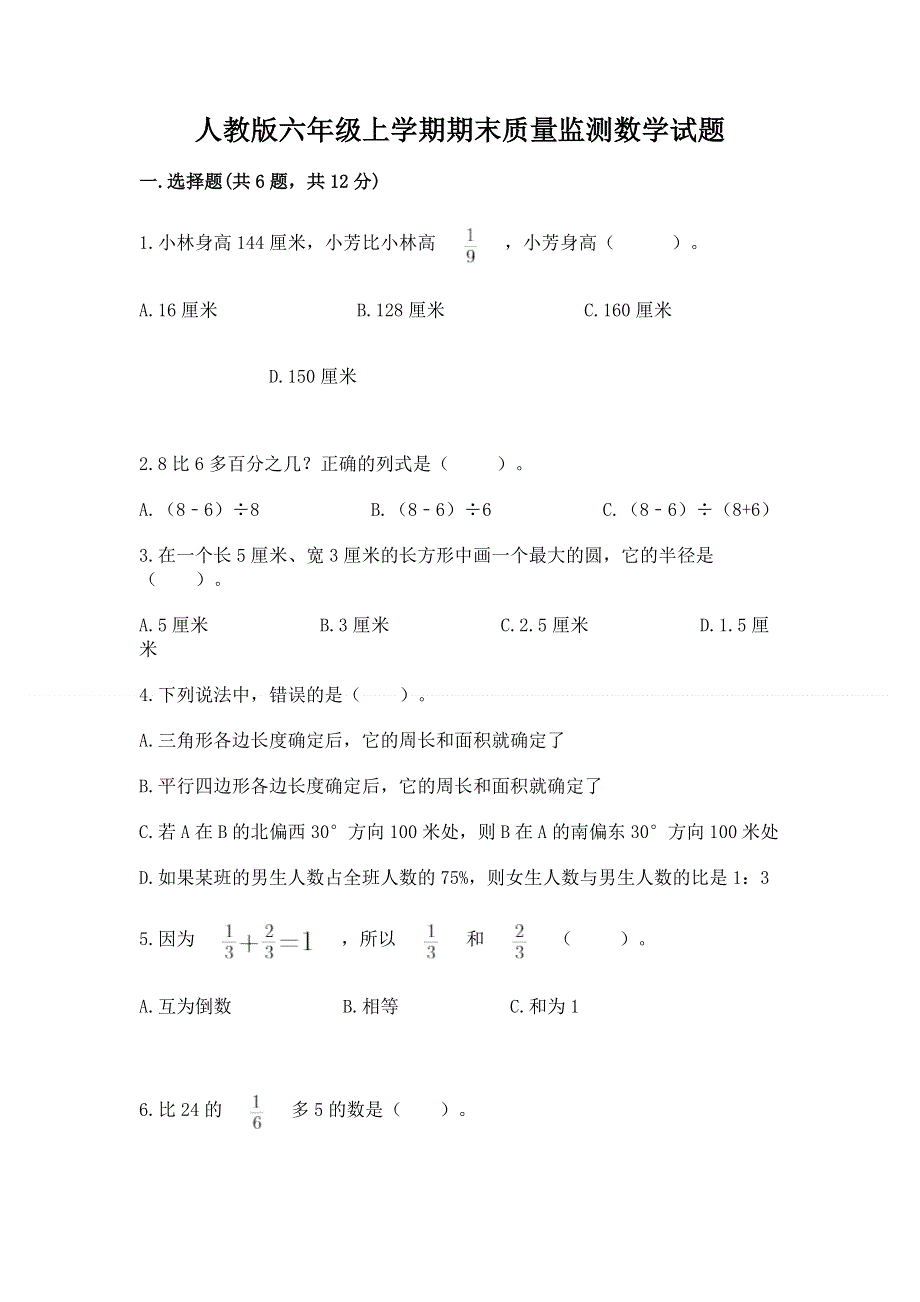 人教版六年级上学期期末质量监测数学试题

一.选择题(共6题，共12分)

1.小林身高144厘米，小芳比小林高 $\frac{1}{9}$ ，小芳身高（　　）。

A.16厘米　　B.128厘米　　C.160厘米

D.150厘米

2.8比6多百分之几？正确的列式是（　　）。

A.（8－6）÷8　　B.（8－6）÷6　　C.（8－6）÷（8+6）

3.在一个长5厘米、宽3厘米的长方形中画一个最大的圆，它的半径是（　　）。

A.5厘米　　B.3厘米　　C.2.5厘米　　D.1.5厘米

4.下列说法中，错误的是（　　）。

A.三角形各边长度确定后，它的周长和面积就确定了

B.平行四边形各边长度确定后，它的周长和面积就确定了

C.若A在B的北偏西30°方向100米处，则B在A的南偏东30°方向100米处

D.如果某班的男生人数占全班人数的75%，则女生人数与男生人数的比是1：3

5.因为 $\frac{1}{3}+\frac{2}{3}=1$ ，所以 $\frac{1}{3}$ 和 $\frac{2}{3}$ （　　）。

A.互为倒数　　B.相等　　C.和为1

6.比24的 $\frac{1}{6}$ 多5的数是（　　）。